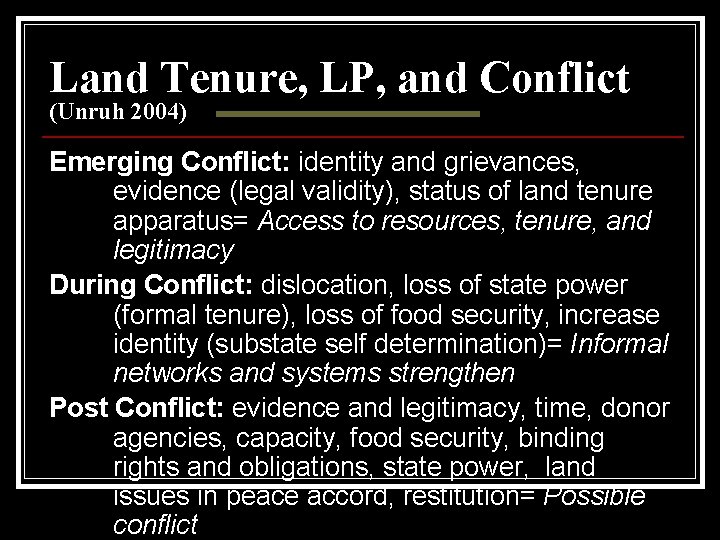 Land Tenure, LP, and Conflict
(Unruh 2004)

Emerging Conflict: identity and grievances, evidence (legal validity), status of land tenure apparatus= Access to resources, tenure, and legitimacy

During Conflict: dislocation, loss of state power (formal tenure), loss of food security, increase identity (substate self determination)= Informal networks and systems strengthen

Post Conflict: evidence and legitimacy, time, donor agencies, capacity, food security, binding rights and obligations, state power, land issues in peace accord, restitution= Possible conflict